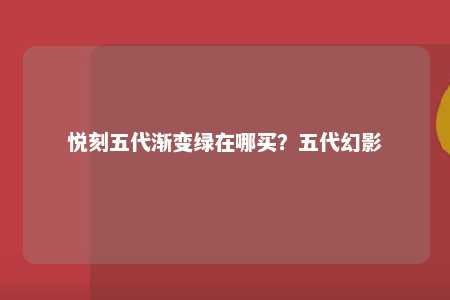 悦刻五代渐变绿在哪买？五代幻影